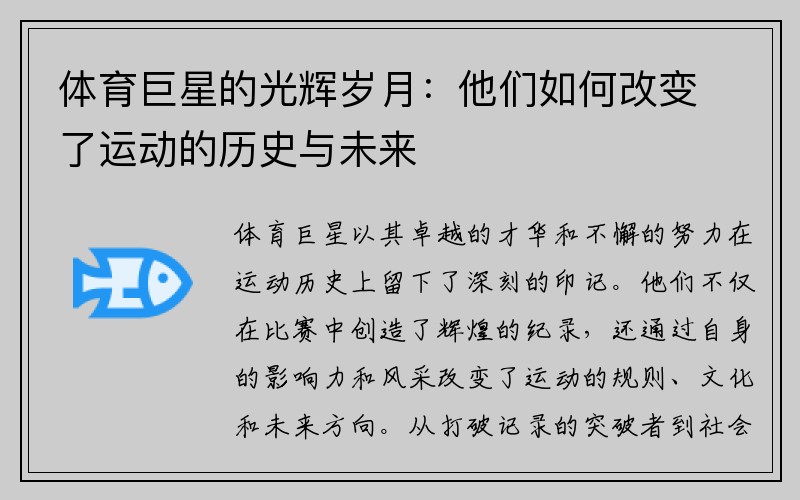 体育巨星的光辉岁月：他们如何改变了运动的历史与未来

体育巨星以其卓越的才华和不懈的努力在运动历史上留下了深刻的印记。他们不仅在比赛中创造了辉煌的纪录，还通过自身的影响力和风采改变了运动的规则、文化和未来方向。从打破记录的突破者到社会